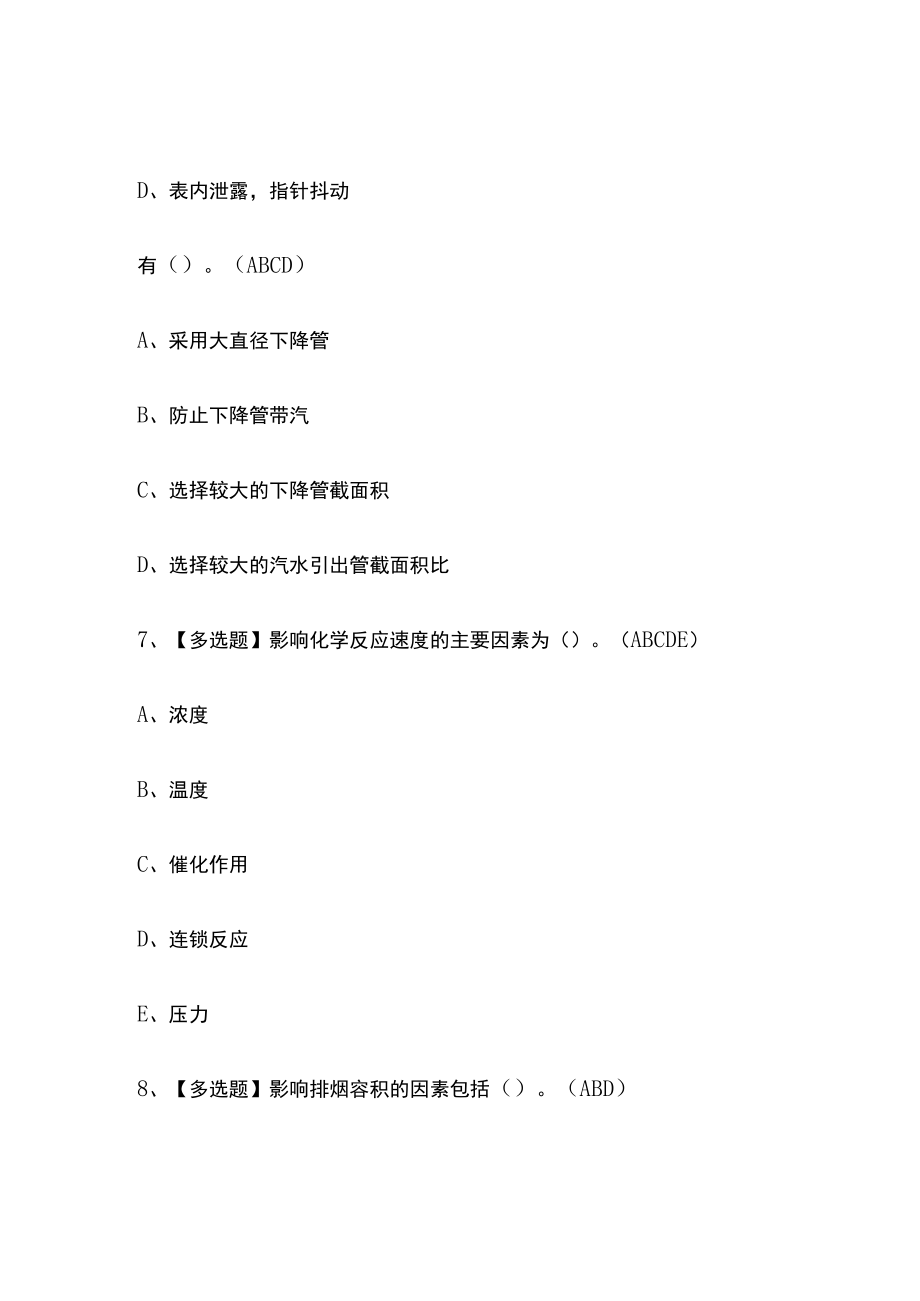 D、表内泄露，指针抖动

有（）。（ABCD）

A、采用大直径下降管

B、防止下降管带汽

C、选择较大的下降管截面积

D、选择较大的汽水引出管截面积比

7、【多选题】影响化学反应速度的主要因素为（）。（ABCDE）

A、浓度

B、温度

C、催化作用

D、连锁反应

E、压力

8、【多选题】影响排烟容积的因素包括（）。（ABD）